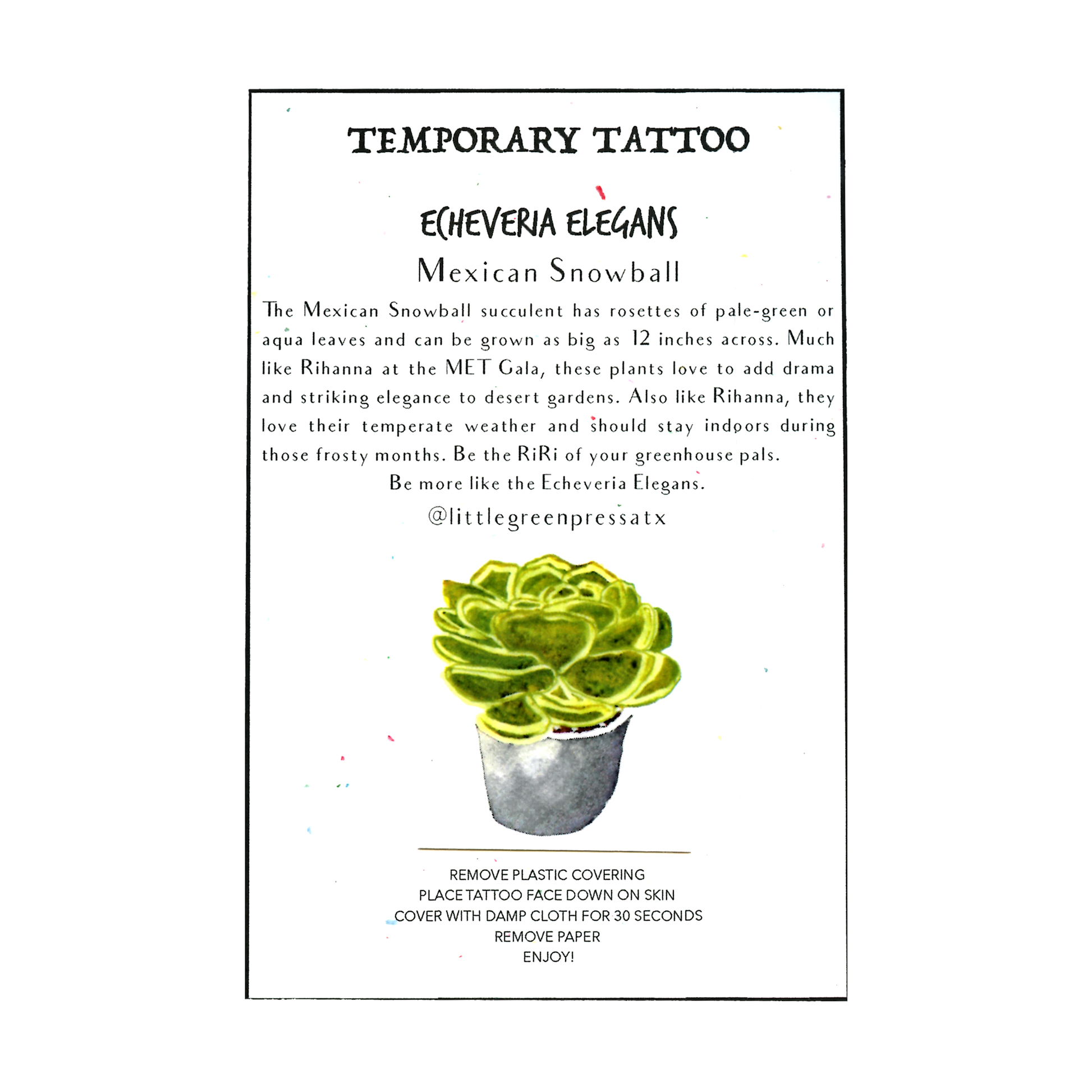 TEMPORARY TATTOO

ECHEVERIA ELEGANS

Mexican Snowball

The Mexican Snowball succulent has rosettes of pale-green or aqua leaves and can be grown as big as 12 inches across. Much like Rihanna at the MET Gala, these plants love to add drama and striking elegance to desert gardens. Also like Rihanna, they love their temperate weather and should stay indoors during those frosty months. Be the RiRi of your greenhouse pals.

Be more like the Echeveria Elegans.

@littlegreenpressatx

REMOVE PLASTIC COVERING
PLACE TATTOO FACE DOWN ON SKIN
COVER WITH DAMP CLOTH FOR 30 SECONDS
REMOVE PAPER
ENJOY!